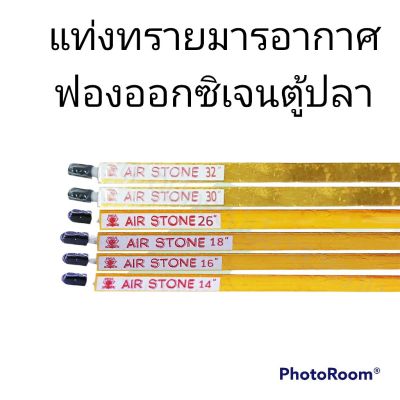 แท่งทรายมารอากาศ
ฟองออกซิเจนตู้ปลา

AIR STONE 32"

AIR STONE 30"

AIR STONE 26"

AIR STONE 18"

AIR STONE 16"

AIR STONE 14"

PhotoRoom®